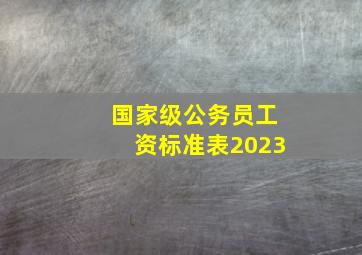 国家级公务员工资标准表2023